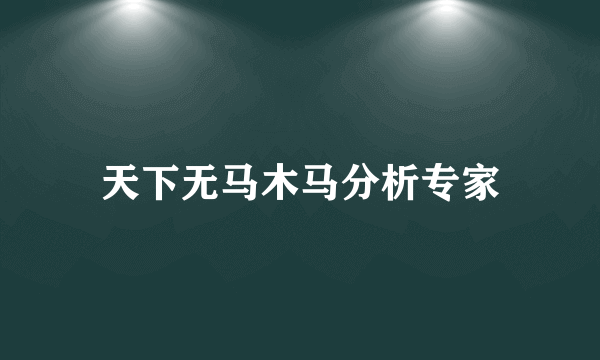 天下无马木马分析专家